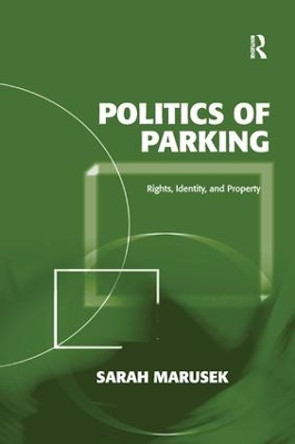 R

POLITICS OF PARKING

Rights, Identity, and Property

SARAH MARUSEK